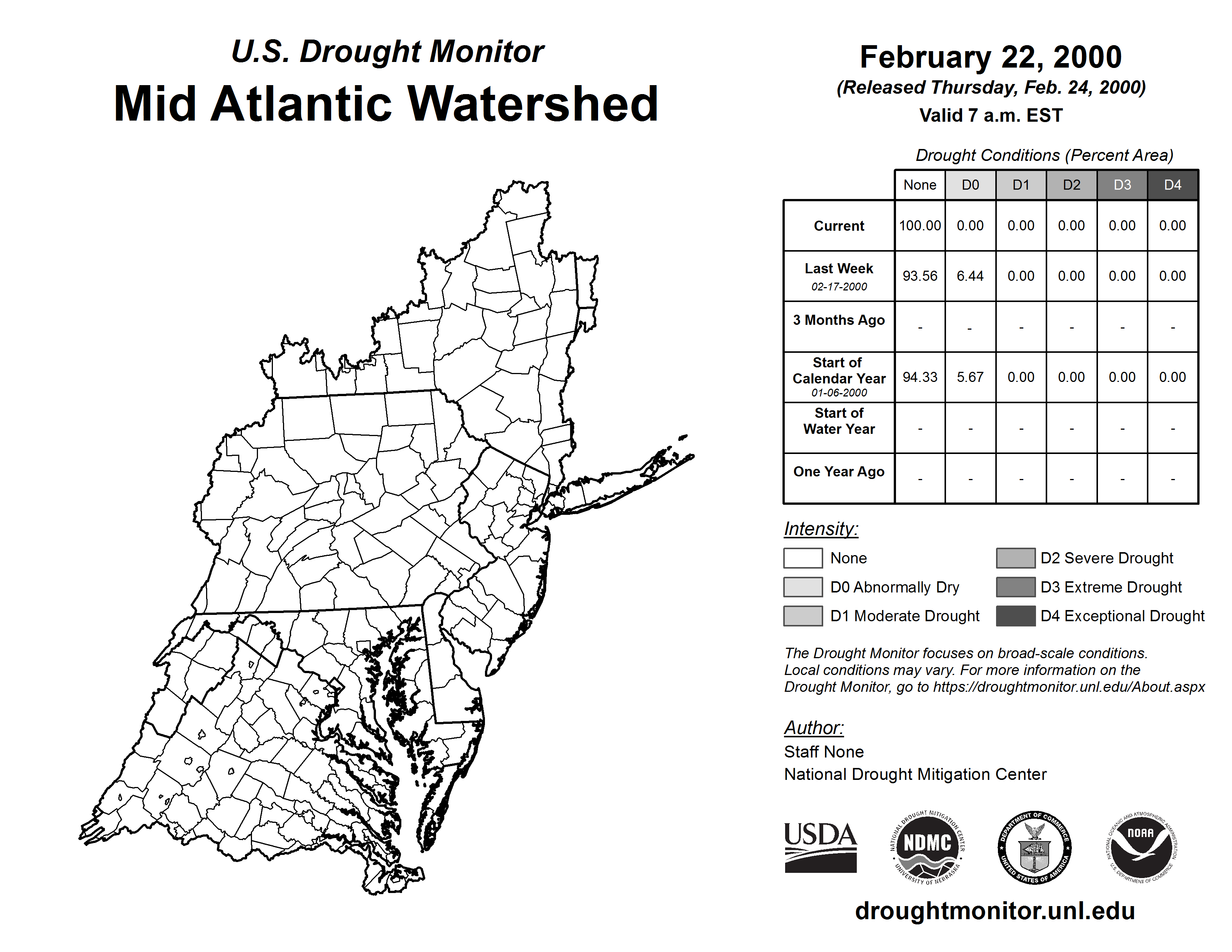 U.S. Drought Monitor
Mid Atlantic Watershed

February 22, 2000
(Released Thursday, Feb. 24, 2000)
Valid 7 a.m. EST

Drought Conditions (Percent Area)

| | None | D0 | D1 | D2 | D3 | D4 |
|---|---|---|---|---|---|---|
| Current | 100.00 | 0.00 | 0.00 | 0.00 | 0.00 | 0.00 |
| Last Week 02-17-2000 | 93.56 | 6.44 | 0.00 | 0.00 | 0.00 | 0.00 |
| 3 Months Ago | - | - | - | - | - | - |
| Start of Calendar Year 01-06-2000 | 94.33 | 5.67 | 0.00 | 0.00 | 0.00 | 0.00 |
| Start of Water Year | - | - | - | - | - | - |
| One Year Ago | - | - | - | - | - | - |

Intensity:
None
D0 Abnormally Dry
D1 Moderate Drought
D2 Severe Drought
D3 Extreme Drought
D4 Exceptional Drought

The Drought Monitor focuses on broad-scale conditions. Local conditions may vary. For more information on the Drought Monitor, go to https://droughtmonitor.unl.edu/About.aspx

Author:
Staff None
National Drought Mitigation Center

USDA
NATIONAL DROUGHT MITIGATION CENTER NDMC UNIVERSITY OF NEBRASKA
DEPARTMENT OF COMMERCE UNITED STATES OF AMERICA
NATIONAL OCEANIC AND ATMOSPHERIC ADMINISTRATION NOAA U.S. DEPARTMENT OF COMMERCE

droughtmonitor.unl.edu